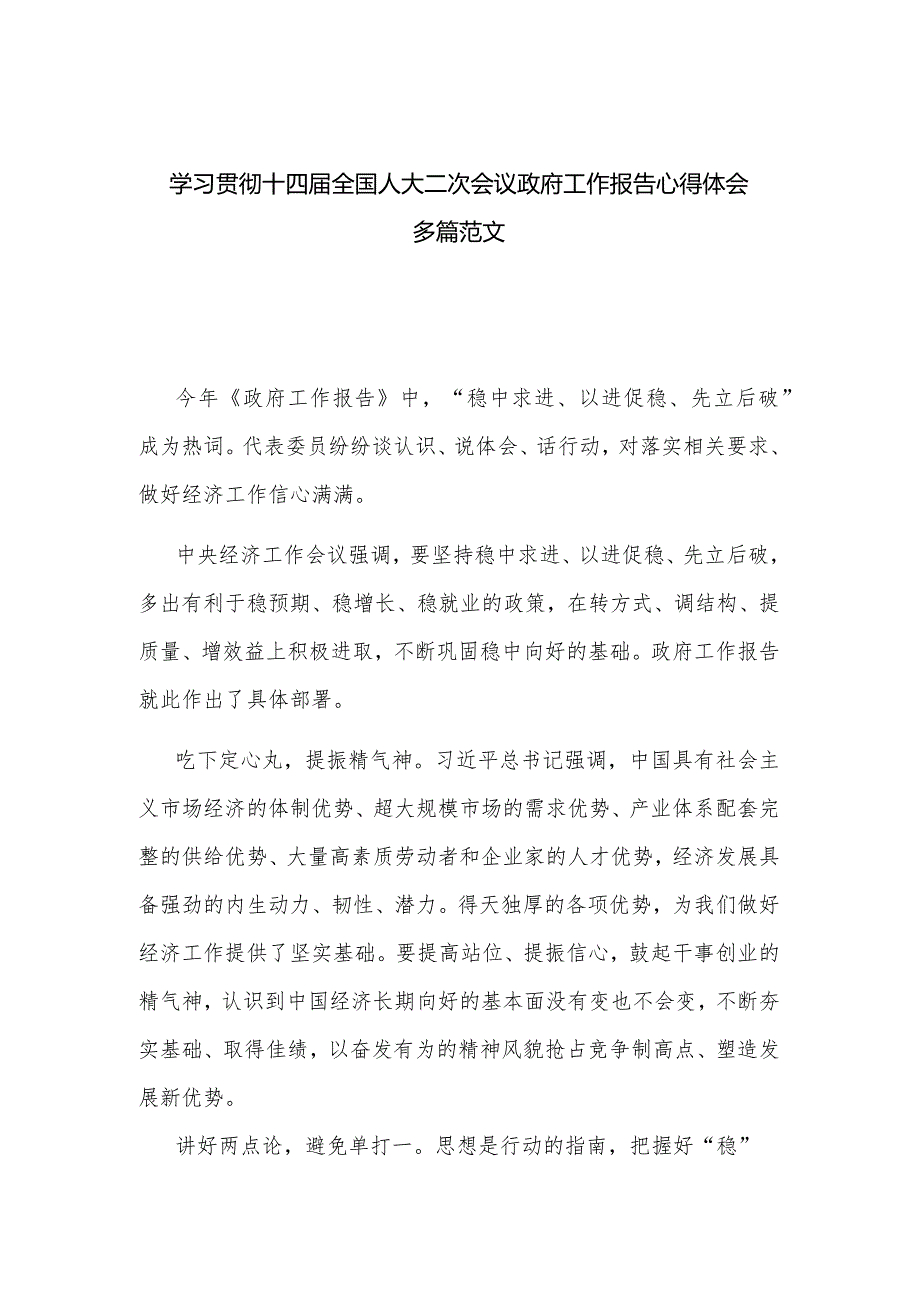 学习贯彻十四届全国人大二次会议政府工作报告心得体会多篇范文

今年《政府工作报告》中，“稳中求进、以进促稳、先立后破”成为热词。代表委员纷纷谈认识、说体会、话行动，对落实相关要求、做好经济工作信心满满。

中央经济工作会议强调，要坚持稳中求进、以进促稳、先立后破，多出有利于稳预期、稳增长、稳就业的政策，在转方式、调结构、提质量、增效益上积极进取，不断巩固稳中向好的基础。政府工作报告就此作出了具体部署。

吃下定心丸，提振精气神。习近平总书记强调，中国具有社会主义市场经济的体制优势、超大规模市场的需求优势、产业体系配套完整的供给优势、大量高素质劳动者和企业家的人才优势，经济发展具备强劲的内生动力、韧性、潜力。得天独厚的各项优势，为我们做好经济工作提供了坚实基础。要提高站位、提振信心，鼓起干事创业的精气神，认识到中国经济长期向好的基本面没有变也不会变，不断夯实基础、取得佳绩，以奋发有为的精神风貌抢占竞争制高点、塑造发展新优势。

讲好两点论，避免单打一。思想是行动的指南，把握好“稳”